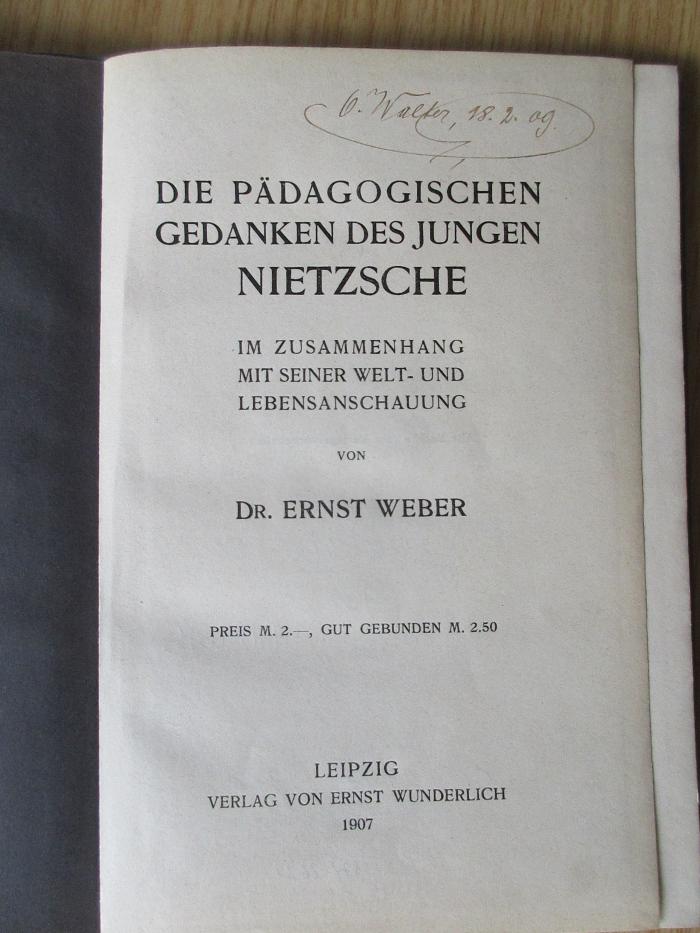 O. Walter, 18. 2. 09.

DIE PÄDAGOGISCHEN GEDANKEN DES JUNGEN NIETZSCHE

IM ZUSAMMENHANG MIT SEINER WELT- UND LEBENSANSCHAUUNG

VON

DR. ERNST WEBER

PREIS M. 2.—, GUT GEBUNDEN M. 2.50

LEIPZIG
VERLAG VON ERNST WUNDERLICH
1907